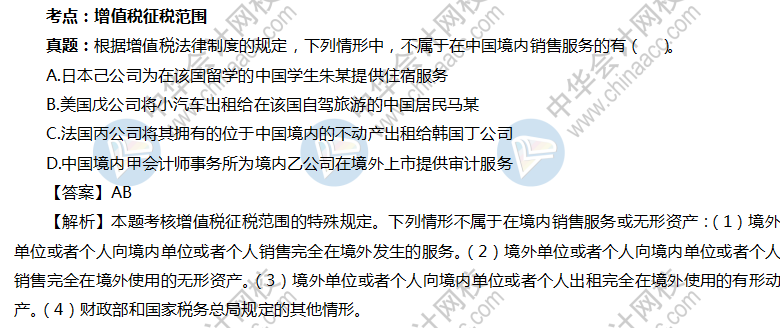 考点：增值税征税范围

真题：根据增值税法律制度的规定，下列情形中，不属于在中国境内销售服务的有（　）。

A.日本己公司为在该国留学的中国学生朱某提供住宿服务

B.美国戊公司将小汽车出租给在该国自驾旅游的中国居民马某

C.法国丙公司将其拥有的位于中国境内的不动产出租给韩国丁公司

D.中国境内甲会计师事务所为境内乙公司在境外上市提供审计服务

【答案】AB

【解析】本题考核增值税征税范围的特殊规定。下列情形不属于在境内销售服务或无形资产：（1）境外单位或者个人向境内单位或者个人销售完全在境外发生的服务。（2）境外单位或者个人向境内单位或者个人销售完全在境外使用的无形资产。（3）境外单位或者个人向境内单位或者个人出租完全在境外使用的有形动产。（4）财政部和国家税务总局规定的其他情形。

中华会计网校 www.chinaacc.com